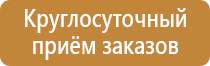 Круглосуточный приём заказов